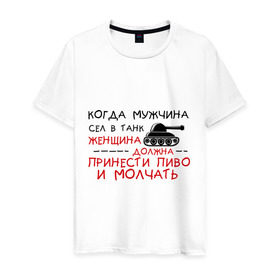 КОГДА МУЖЧИНА
СЕЛ В ТАНК
ЖЕНЩИНА
----- ДОЛЖНА --
ПРИНЕСТИ ПИВО
И МОЛЧАТЬ